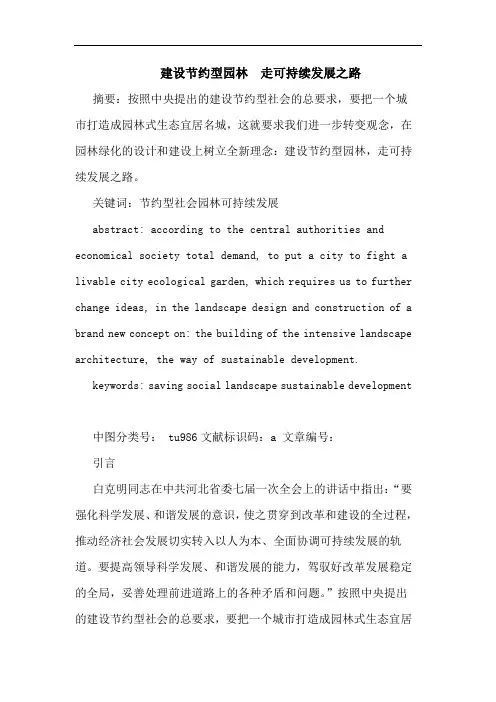 建设节约型园林　走可持续发展之路

摘要：按照中央提出的建设节约型社会的总要求，要把一个城市打造成园林式生态宜居名城，这就要求我们进一步转变观念，在园林绿化的设计和建设上树立全新理念：建设节约型园林，走可持续发展之路。

关键词：节约型社会园林可持续发展

abstract: according to the central authorities and economical society total demand, to put a city to fight a livable city ecological garden, which requires us to further change ideas, in the landscape design and construction of a brand new concept on: the building of the intensive landscape architecture, the way of sustainable development.

keywords: saving social landscape sustainable development

中图分类号： tu986 文献标识码：a 文章编号：

引言

白克明同志在中共河北省委七届一次全会上的讲话中指出：“要强化科学发展、和谐发展的意识，使之贯穿到改革和建设的全过程，推动经济社会发展切实转入以人为本、全面协调可持续发展的轨道。要提高领导科学发展、和谐发展的能力，驾驭好改革发展稳定的全局，妥善处理前进道路上的各种矛盾和问题。”按照中央提出的建设节约型社会的总要求，要把一个城市打造成园林式生态宜居